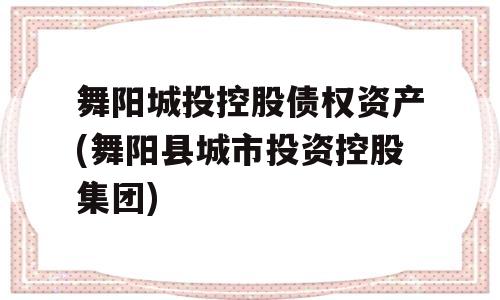 舞阳城投控股债权资产(舞阳县城市投资控股集团)